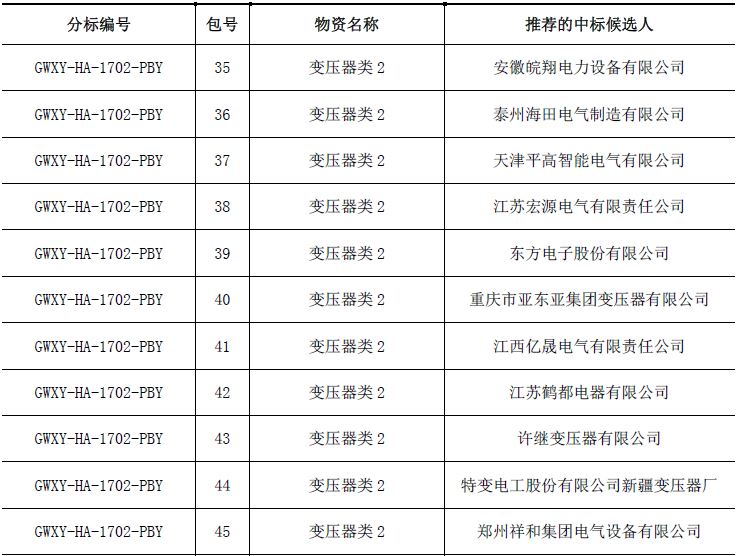 | 分标编号 | 包号 | 物资名称 | 推荐的中标候选人 |
|---|---|---|---|
| GWXY-HA-1702-PBY | 35 | 变压器类 2 | 安徽皖翔电力设备有限公司 |
| GWXY-HA-1702-PBY | 36 | 变压器类 2 | 泰州海田电气制造有限公司 |
| GWXY-HA-1702-PBY | 37 | 变压器类 2 | 天津平高智能电气有限公司 |
| GWXY-HA-1702-PBY | 38 | 变压器类 2 | 江苏宏源电气有限责任公司 |
| GWXY-HA-1702-PBY | 39 | 变压器类 2 | 东方电子股份有限公司 |
| GWXY-HA-1702-PBY | 40 | 变压器类 2 | 重庆市亚东亚集团变压器有限公司 |
| GWXY-HA-1702-PBY | 41 | 变压器类 2 | 江西亿晟电气有限责任公司 |
| GWXY-HA-1702-PBY | 42 | 变压器类 2 | 江苏鹤都电器有限公司 |
| GWXY-HA-1702-PBY | 43 | 变压器类 2 | 许继变压器有限公司 |
| GWXY-HA-1702-PBY | 44 | 变压器类 2 | 特变电工股份有限公司新疆变压器厂 |
| GWXY-HA-1702-PBY | 45 | 变压器类 2 | 郑州祥和集团电气设备有限公司 |